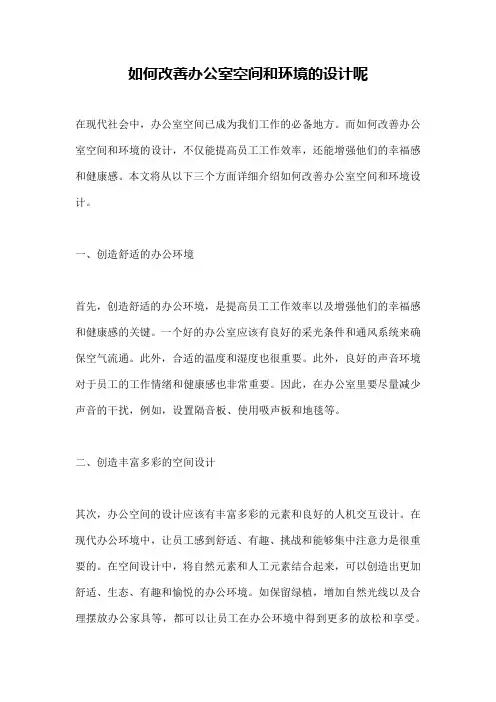 如何改善办公室空间和环境的设计呢

在现代社会中，办公室空间已成为我们工作的必备地方。而如何改善办公室空间和环境的设计，不仅能提高员工工作效率，还能增强他们的幸福感和健康感。本文将从以下三个方面详细介绍如何改善办公室空间和环境设计。

一、创造舒适的办公环境

首先，创造舒适的办公环境，是提高员工工作效率以及增强他们的幸福感和健康感的关键。一个好的办公室应该有良好的采光条件和通风系统来确保空气流通。此外，合适的温度和湿度也很重要。此外，良好的声音环境对于员工的工作情绪和健康感也非常重要。因此，在办公室里要尽量减少声音的干扰，例如，设置隔音板、使用吸声板和地毯等。

二、创造丰富多彩的空间设计

其次，办公空间的设计应该有丰富多彩的元素和良好的人机交互设计。在现代办公环境中，让员工感到舒适、有趣、挑战和能够集中注意力是很重要的。在空间设计中，将自然元素和人工元素结合起来，可以创造出更加舒适、生态、有趣和愉悦的办公环境。如保留绿植，增加自然光线以及合理摆放办公家具等，都可以让员工在办公环境中得到更多的放松和享受。